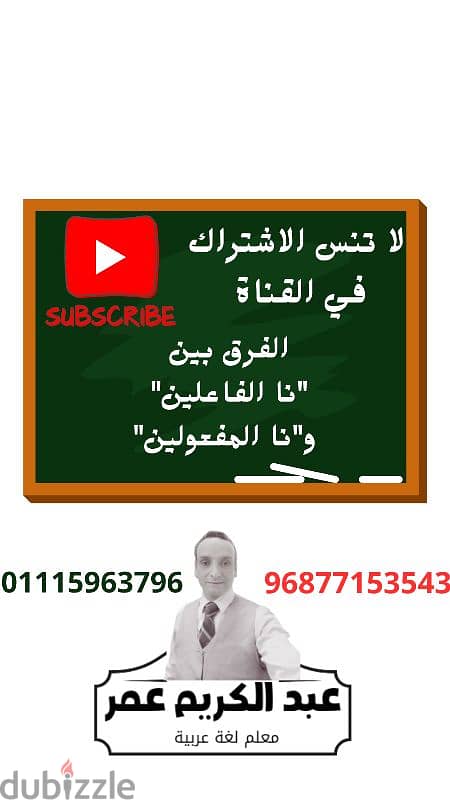 لا تنس الاشتراك في القناة

SUBSCRIBE

الفرق بين "نا الفاعلين" و"نا المفعولين"

01115963796

96877153543

عبد الكريم عمر
معلم لغة عربية

dubizzle